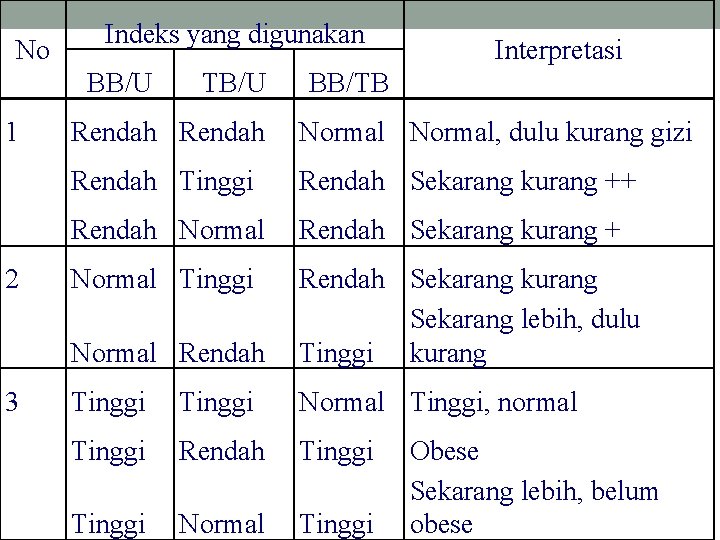 | No | Indeks yang digunakan | | | Interpretasi |
|---|---|---|---|---|
| | BB/U | TB/U | BB/TB | |
| 1 | Rendah | Rendah | Normal | Normal, dulu kurang gizi |
| | Rendah | Tinggi | Rendah | Sekarang kurang ++ |
| | Rendah | Normal | Rendah | Sekarang kurang + |
| 2 | Normal | Tinggi | Rendah | Sekarang kurang |
| | Normal | Rendah | Tinggi | Sekarang lebih, dulu kurang |
| 3 | Tinggi | Tinggi | Normal | Tinggi, normal |
| | Tinggi | Rendah | Tinggi | Obese |
| | Tinggi | Normal | Tinggi | Sekarang lebih, belum obese |